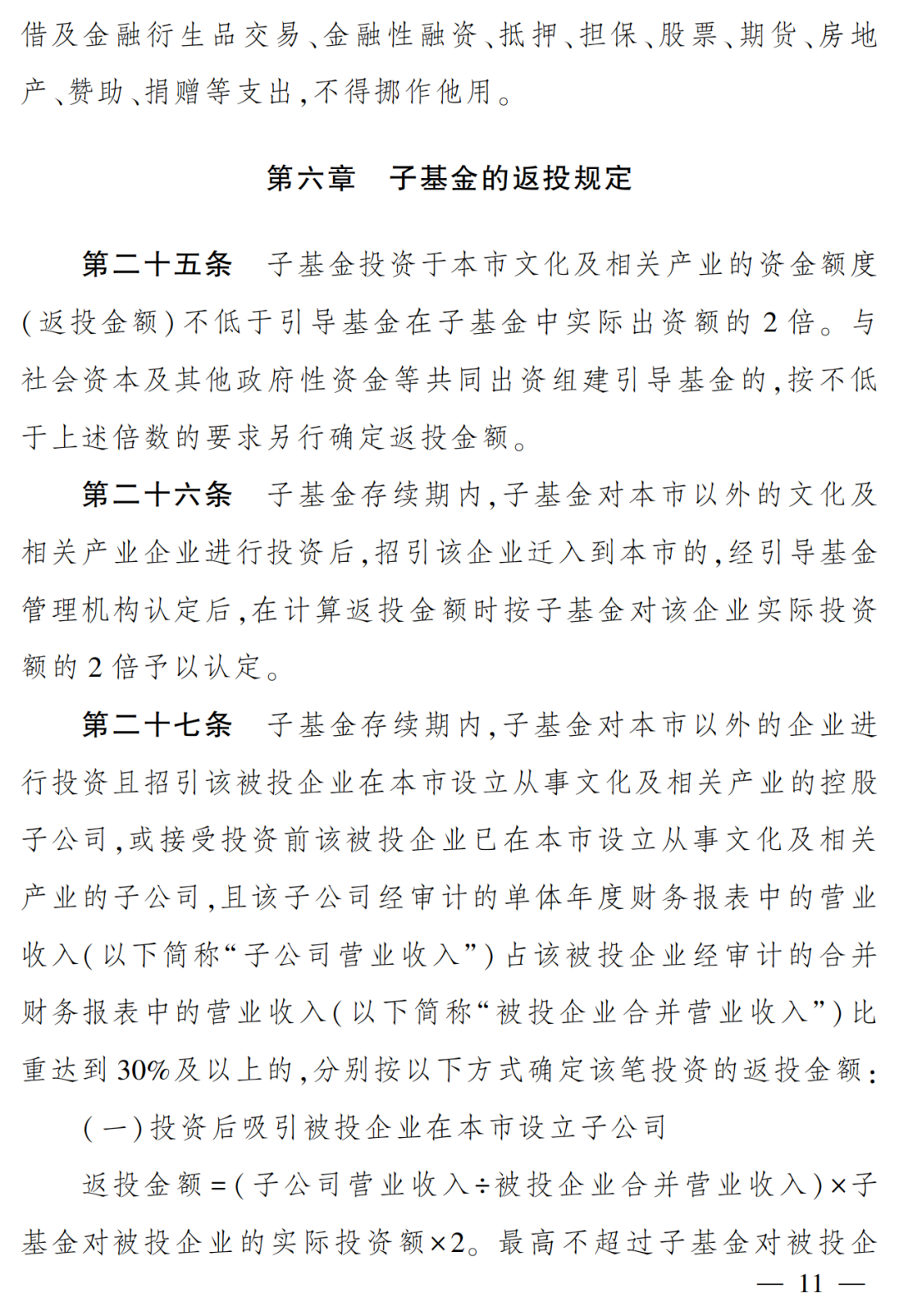 借及金融衍生品交易、金融性融资、抵押、担保、股票、期货、房地产、赞助、捐赠等支出，不得挪作他用。

第六章　子基金的返投规定

第二十五条　子基金投资于本市文化及相关产业的资金额度（返投金额）不低于引导基金在子基金中实际出资额的2倍。与社会资本及其他政府性资金等共同出资组建引导基金的，按不低于上述倍数的要求另行确定返投金额。

第二十六条　子基金存续期内，子基金对本市以外的文化及相关产业企业进行投资后，招引该企业迁入到本市的，经引导基金管理机构认定后，在计算返投金额时按子基金对该企业实际投资额的2倍予以认定。

第二十七条　子基金存续期内，子基金对本市以外的企业进行投资且招引该被投企业在本市设立从事文化及相关产业的控股子公司，或接受投资前该被投企业已在本市设立从事文化及相关产业的子公司，且该子公司经审计的单体年度财务报表中的营业收入（以下简称“子公司营业收入”）占该被投企业经审计的合并财务报表中的营业收入（以下简称“被投企业合并营业收入”）比重达到30%及以上的，分别按以下方式确定该笔投资的返投金额：

（一）投资后吸引被投企业在本市设立子公司

返投金额=（子公司营业收入÷被投企业合并营业收入）×子基金对被投企业的实际投资额×2。最高不超过子基金对被投企

— 11 —